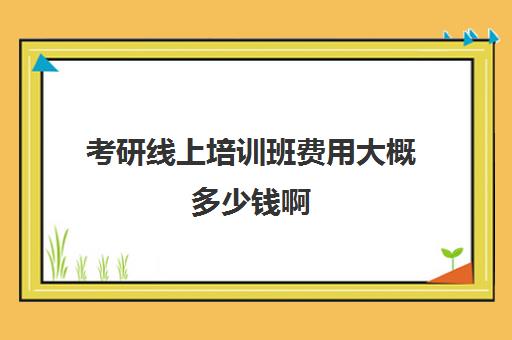 考研线上培训班费用大概多少钱啊